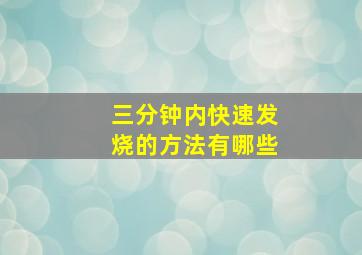 三分钟内快速发烧的方法有哪些